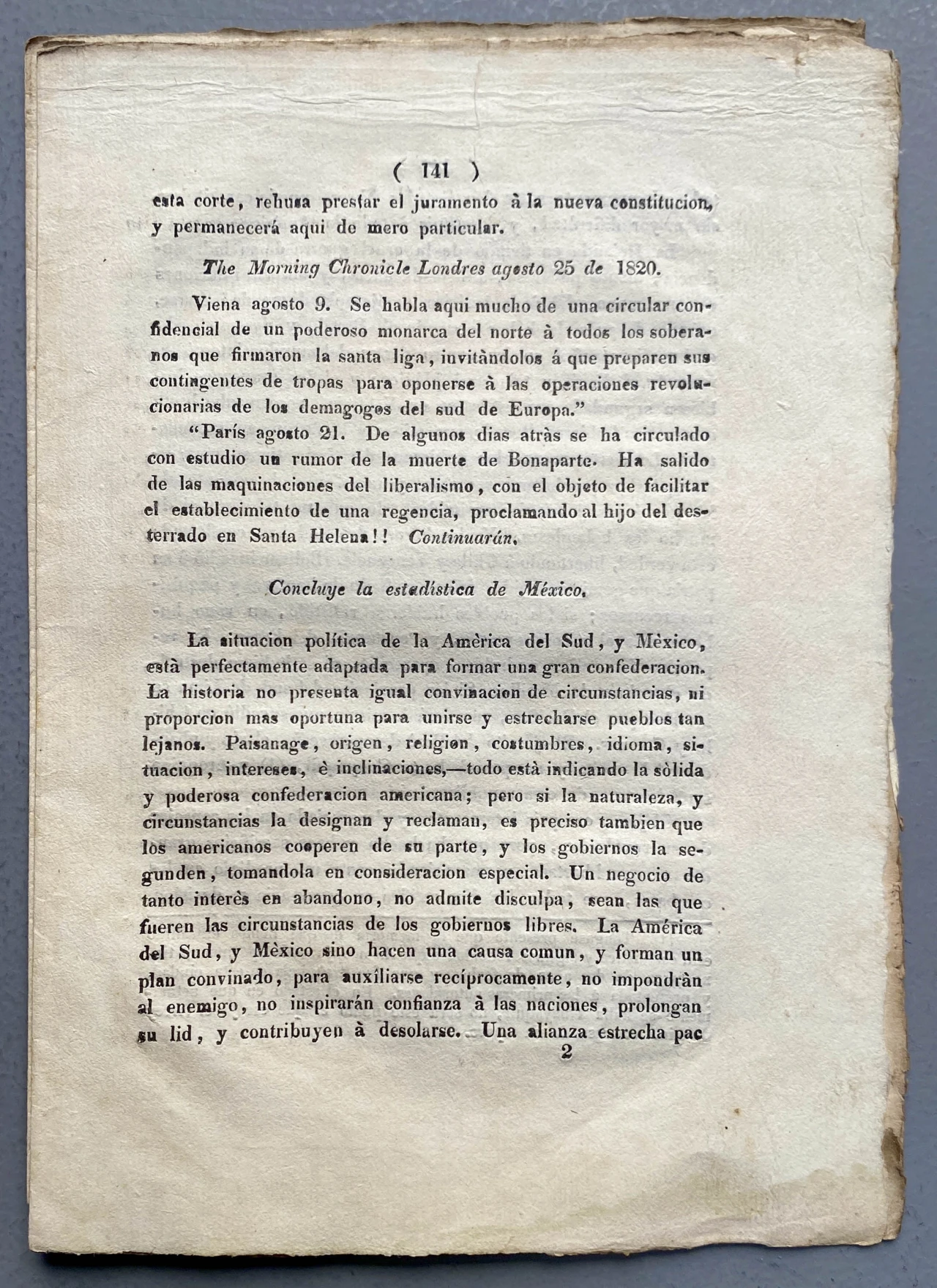 ( 141 )

esta corte, rehusa prestar el juramento à la nueva constitucion, y permanecerá aqui de mero particular.

The Morning Chronicle Londres agosto 25 de 1820.

Viena agosto 9. Se habla aqui mucho de una circular confidencial de un poderoso monarca del norte à todos los soberanos que firmaron la santa liga, invitàndolos á que preparen sus contingentes de tropas para oponerse à las operaciones revolucionarias de los demagogos del sud de Europa."

"París agosto 21. De algunos dias atràs se ha circulado con estudio un rumor de la muerte de Bonaparte. Ha salido de las maquinaciones del liberalismo, con el objeto de facilitar el establecimiento de una regencia, proclamando al hijo del desterrado en Santa Helena!! Continuarán.

Concluye la estadística de México.

La situacion política de la Amèrica del Sud, y Mèxico, està perfectamente adaptada para formar una gran confederacion. La historia no presenta igual convinacion de circunstancias, ni proporcion mas oportuna para unirse y estrecharse pueblos tan lejanos. Paisanage, origen, religion, costumbres, idioma, situacion, intereses, è inclinaciones,—todo està indicando la sòlida y poderosa confederacion americana; pero si la naturaleza, y circunstancias la designan y reclaman, es preciso tambien que los americanos cooperen de su parte, y los gobiernos la segunden, tomandola en consideracion especial. Un negocio de tanto interès en abandono, no admite disculpa, sean las que fueren las circunstancias de los gobiernos libres. La América del Sud, y Mèxico sino hacen una causa comun, y forman un plan convinado, para auxîliarse recíprocamente, no impondràn al enemigo, no inspirarán confianza à las naciones, prolongan su lid, y contribuyen à desolarse. Una alianza estrecha pac

2